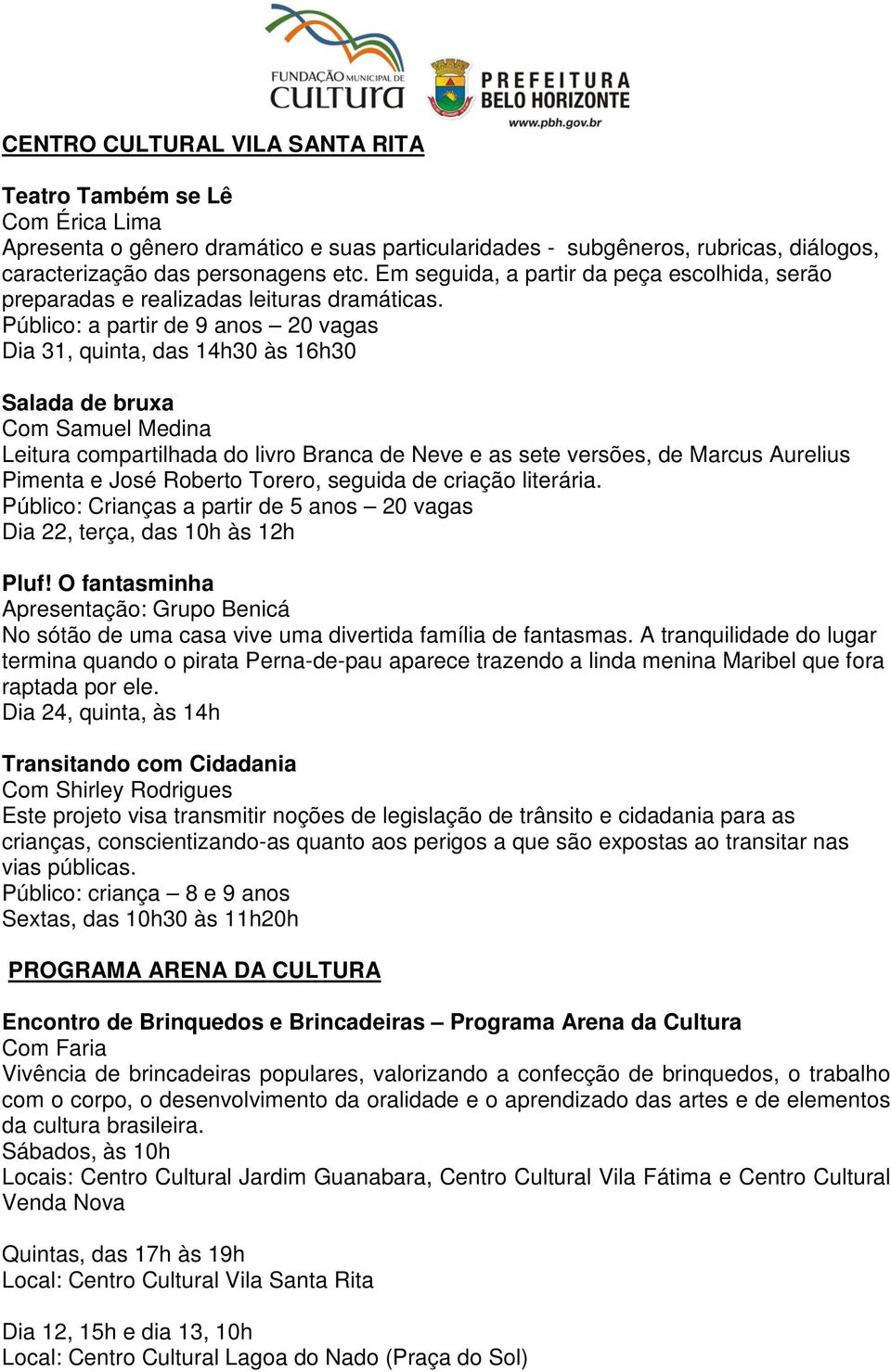 FUNDAÇÃO MUNICIPAL DE CULTURA

PREFEITURA BELO HORIZONTE
www.pbh.gov.br

CENTRO CULTURAL VILA SANTA RITA

Teatro Também se Lê
Com Érica Lima
Apresenta o gênero dramático e suas particularidades - subgêneros, rubricas, diálogos, caracterização das personagens etc. Em seguida, a partir da peça escolhida, serão preparadas e realizadas leituras dramáticas.
Público: a partir de 9 anos – 20 vagas
Dia 31, quinta, das 14h30 às 16h30

Salada de bruxa
Com Samuel Medina
Leitura compartilhada do livro Branca de Neve e as sete versões, de Marcus Aurelius Pimenta e José Roberto Torero, seguida de criação literária.
Público: Crianças a partir de 5 anos – 20 vagas
Dia 22, terça, das 10h às 12h

Pluf! O fantasminha
Apresentação: Grupo Benicá
No sótão de uma casa vive uma divertida família de fantasmas. A tranquilidade do lugar termina quando o pirata Perna-de-pau aparece trazendo a linda menina Maribel que fora raptada por ele.
Dia 24, quinta, às 14h

Transitando com Cidadania
Com Shirley Rodrigues
Este projeto visa transmitir noções de legislação de trânsito e cidadania para as crianças, conscientizando-as quanto aos perigos a que são expostas ao transitar nas vias públicas.
Público: criança – 8 e 9 anos
Sextas, das 10h30 às 11h20h

PROGRAMA ARENA DA CULTURA

Encontro de Brinquedos e Brincadeiras – Programa Arena da Cultura
Com Faria
Vivência de brincadeiras populares, valorizando a confecção de brinquedos, o trabalho com o corpo, o desenvolvimento da oralidade e o aprendizado das artes e de elementos da cultura brasileira.
Sábados, às 10h
Locais: Centro Cultural Jardim Guanabara, Centro Cultural Vila Fátima e Centro Cultural Venda Nova

Quintas, das 17h às 19h
Local: Centro Cultural Vila Santa Rita

Dia 12, 15h e dia 13, 10h
Local: Centro Cultural Lagoa do Nado (Praça do Sol)